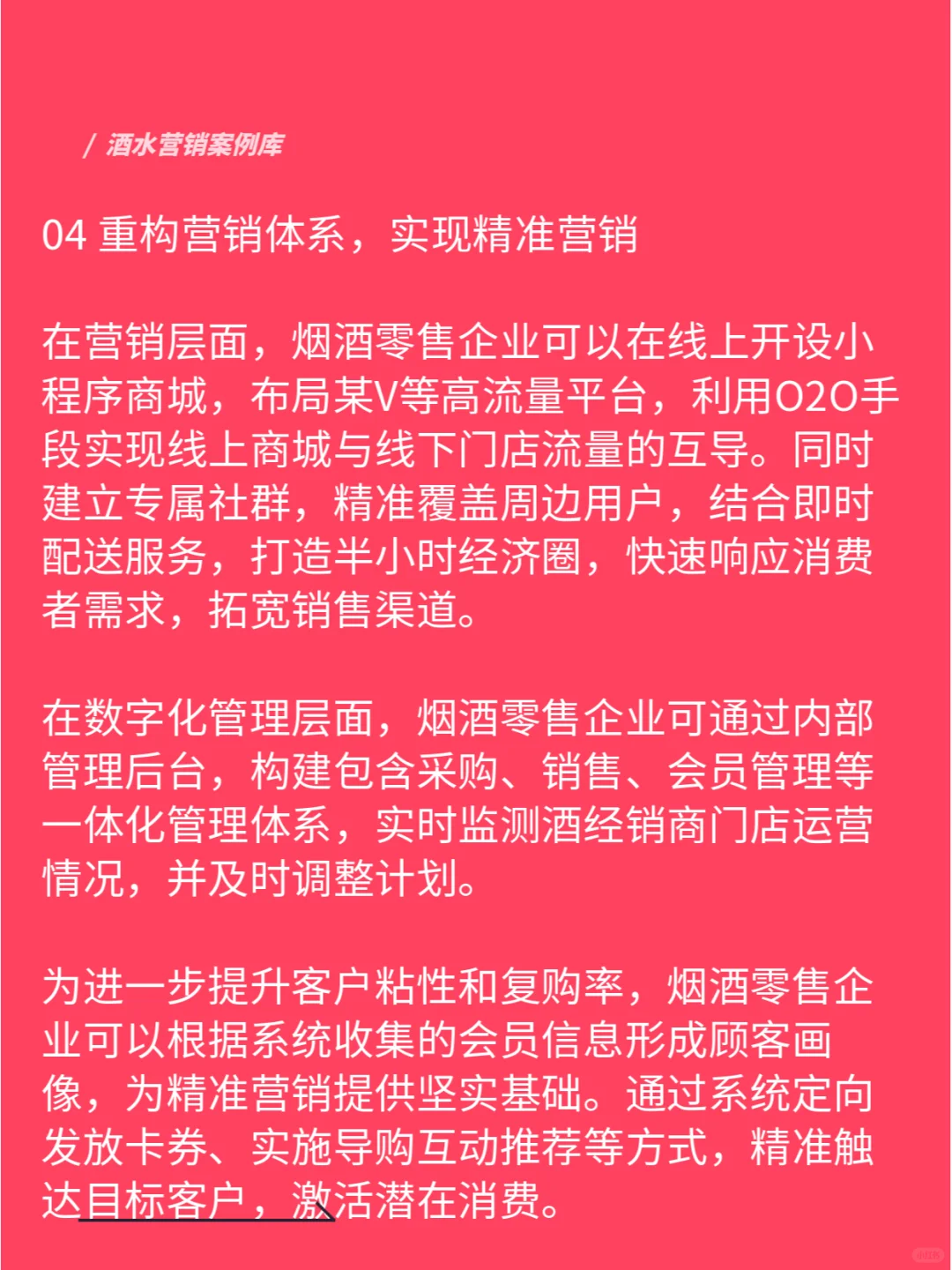 / 酒水营销案例库

04 重构营销体系，实现精准营销

在营销层面，烟酒零售企业可以在线上开设小程序商城，布局某V等高流量平台，利用O2O手段实现线上商城与线下门店流量的互导。同时建立专属社群，精准覆盖周边用户，结合即时配送服务，打造半小时经济圈，快速响应消费者需求，拓宽销售渠道。

在数字化管理层面，烟酒零售企业可通过内部管理后台，构建包含采购、销售、会员管理等一体化管理体系，实时监测酒经销商门店运营情况，并及时调整计划。

为进一步提升客户粘性和复购率，烟酒零售企业可以根据系统收集的会员信息形成顾客画像，为精准营销提供坚实基础。通过系统定向发放卡券、实施导购互动推荐等方式，精准触达目标客户，激活潜在消费。